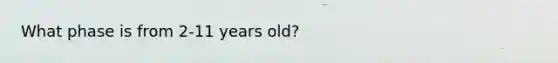 What phase is from 2-11 years old?